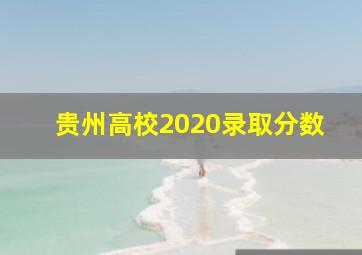 贵州高校2020录取分数